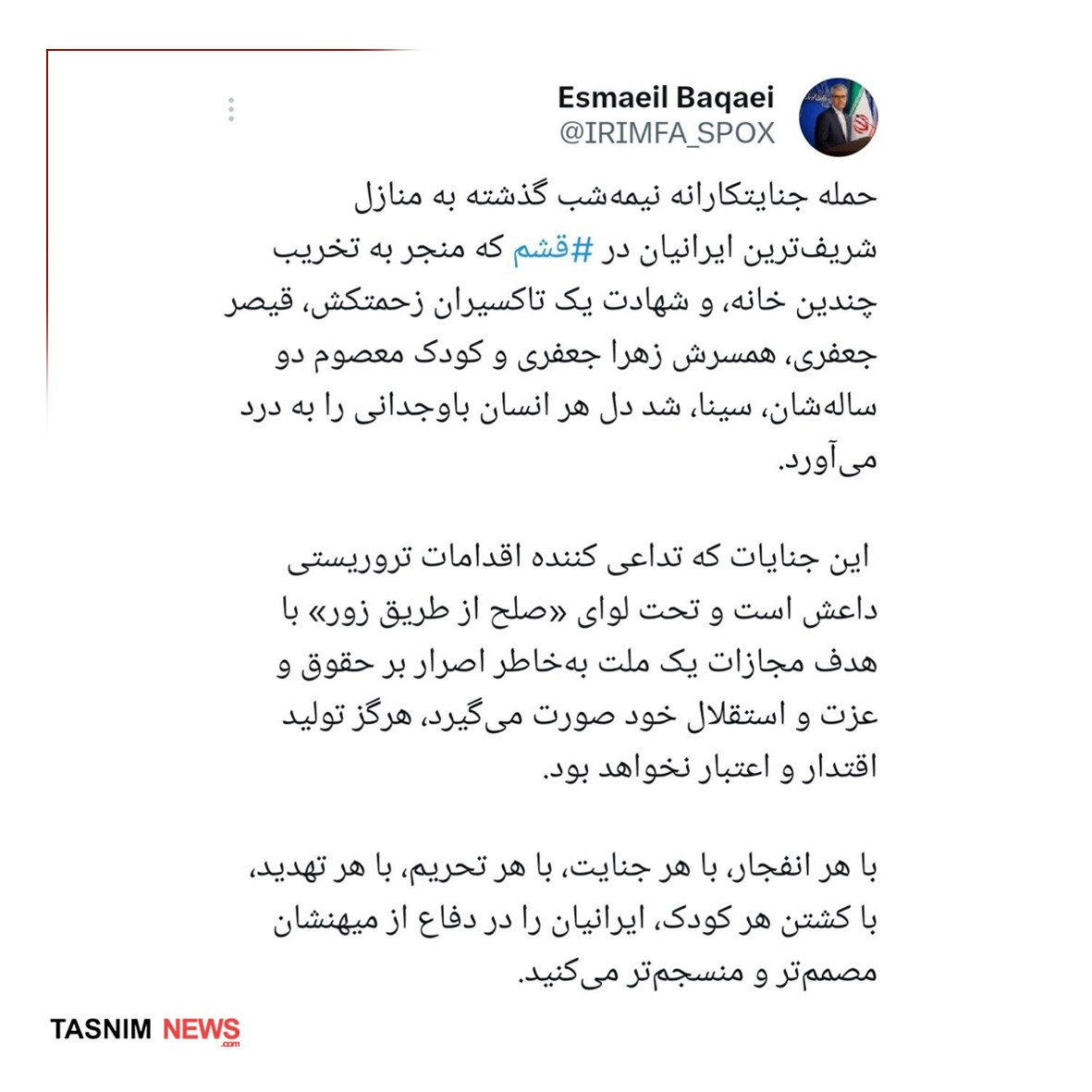 Esmaeil Baqaei
@IRIMFA_SPOX

حمله جنایتکارانه نیمه‌شب گذشته به منازل شریف‌ترین ایرانیان در #قشم که منجر به تخریب چندین خانه، و شهادت یک تاکسیران زحمتکش، قیصر جعفری، همسرش زهرا جعفری و کودک معصوم دو ساله‌شان، سینا، شد دل هر انسان باوجدانی را به درد می‌آورد.

این جنایات که تداعی کننده اقدامات تروریستی داعش است و تحت لوای «صلح از طریق زور» با هدف مجازات یک ملت به‌خاطر اصرار بر حقوق و عزت و استقلال خود صورت می‌گیرد، هرگز تولید اقتدار و اعتبار نخواهد بود.

با هر انفجار، با هر جنایت، با هر تحریم، با هر تهدید، با کشتن هر کودک، ایرانیان را در دفاع از میهنشان مصمم‌تر و منسجم‌تر می‌کنید.

TASNIM NEWS
.com